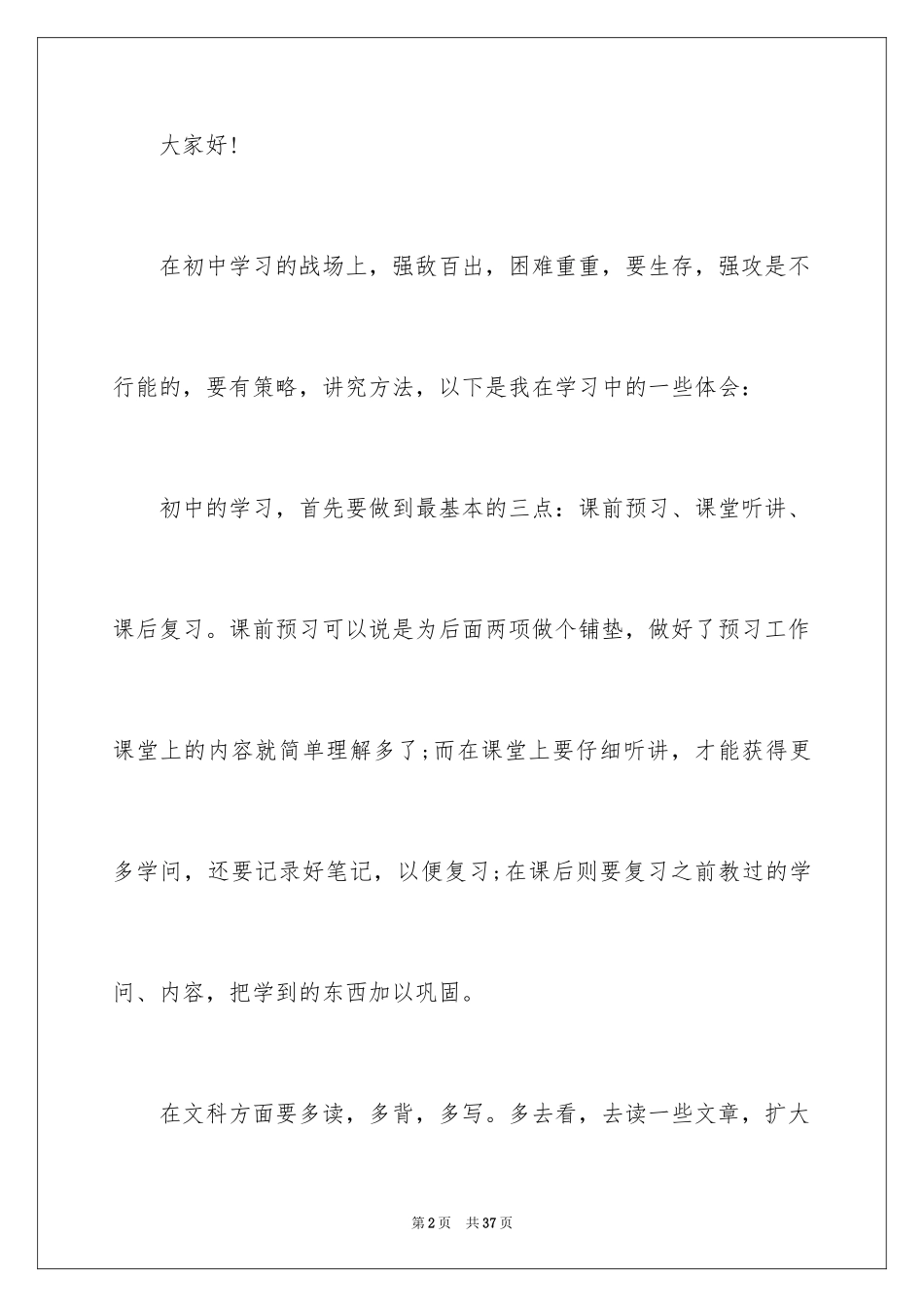 大家好!

在初中学习的战场上，强敌百出，困难重重，要生存，强攻是不行能的，要有策略，讲究方法，以下是我在学习中的一些体会：

初中的学习，首先要做到最基本的三点：课前预习、课堂听讲、课后复习。课前预习可以说是为后面两项做个铺垫，做好了预习工作课堂上的内容就简单理解多了;而在课堂上要仔细听讲，才能获得更多学问，还要记录好笔记，以便复习;在课后则要复习之前教过的学问、内容，把学到的东西加以巩固。

在文科方面要多读，多背，多写。多去看，去读一些文章，扩大

第2页　共37页